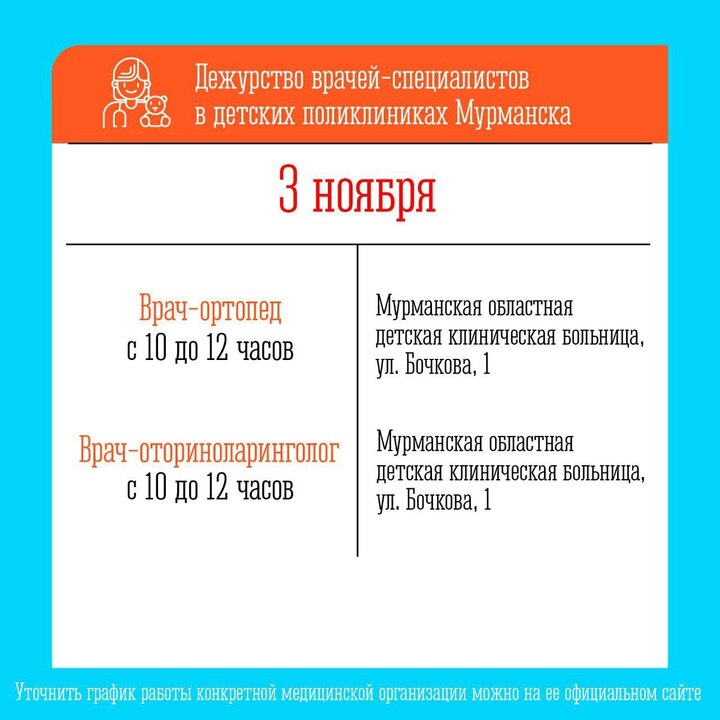 Дежурство врачей-специалистов в детских поликлиниках Мурманска

3 ноября

| | |
|---|---|
| Врач-ортопед с 10 до 12 часов | Мурманская областная детская клиническая больница, ул. Бочкова, 1 |
| Врач-оториноларинголог с 10 до 12 часов | Мурманская областная детская клиническая больница, ул. Бочкова, 1 |

Уточнить график работы конкретной медицинской организации можно на ее официальном сайте